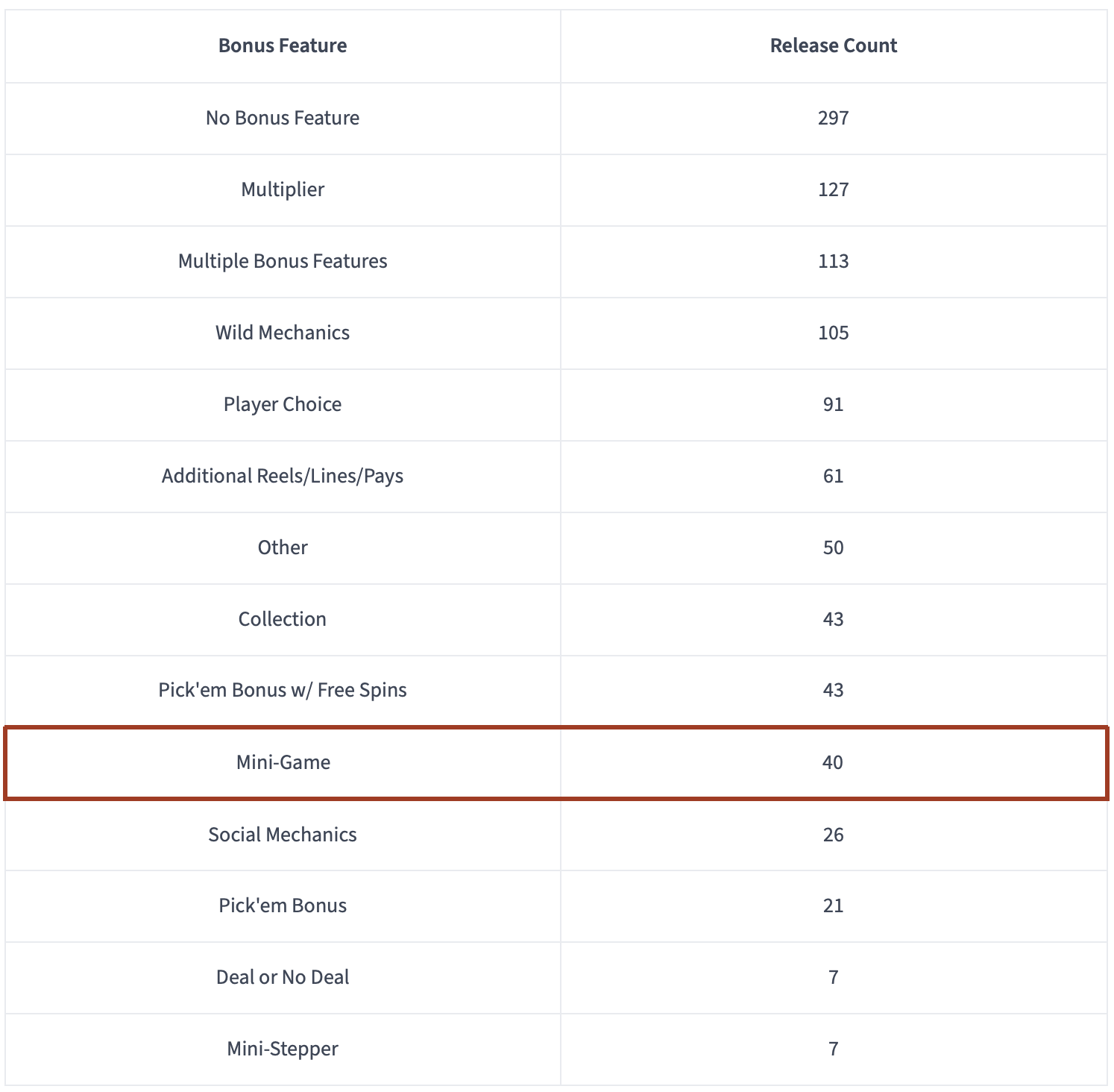 | Bonus Feature | Release Count |
|---|---|
| No Bonus Feature | 297 |
| Multiplier | 127 |
| Multiple Bonus Features | 113 |
| Wild Mechanics | 105 |
| Player Choice | 91 |
| Additional Reels/Lines/Pays | 61 |
| Other | 50 |
| Collection | 43 |
| Pick'em Bonus w/ Free Spins | 43 |
| Mini-Game | 40 |
| Social Mechanics | 26 |
| Pick'em Bonus | 21 |
| Deal or No Deal | 7 |
| Mini-Stepper | 7 |